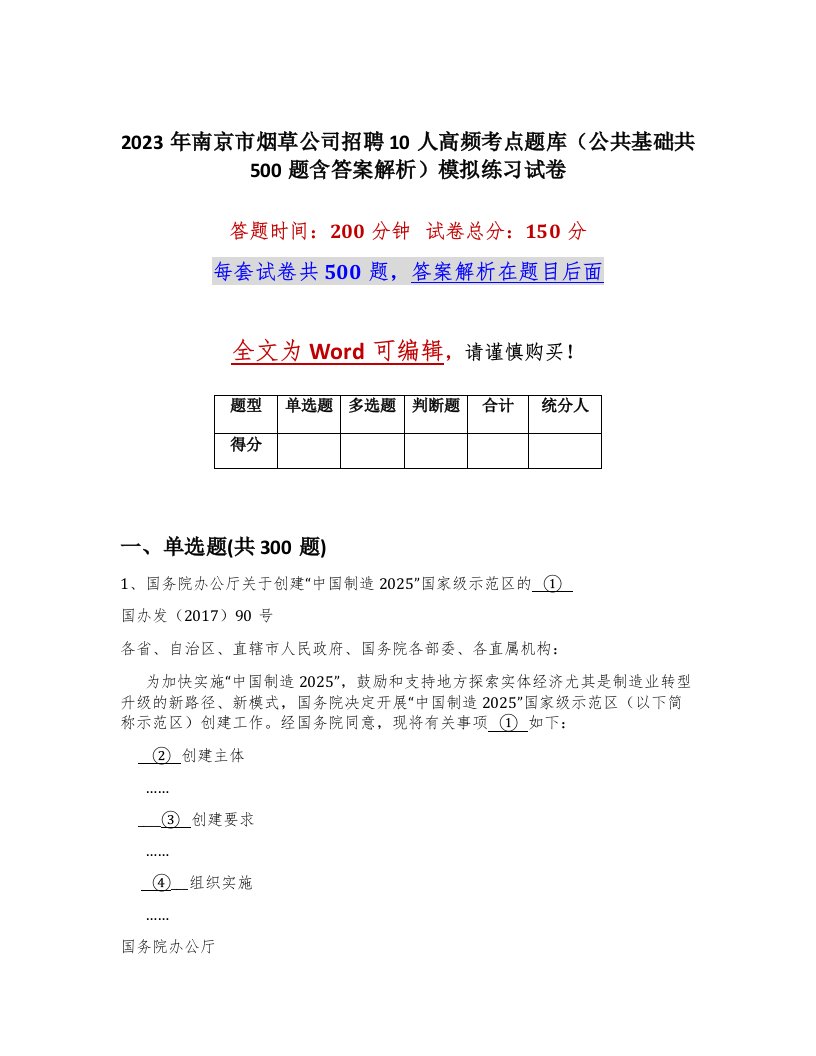 2023 年南京市烟草公司招聘 10 人高频考点题库（公共基础共 500 题含答案解析）模拟练习试卷

答题时间：200 分钟　试卷总分：150 分

每套试卷共 500 题，答案解析在题目后面

全文为 Word 可编辑，请谨慎购买！

| 题型 | 单选题 | 多选题 | 判断题 | 合计 | 统分人 |
|---|---|---|---|---|---|
| 得分 | | | | | |

一、单选题(共 300 题)

1、国务院办公厅关于创建“中国制造 2025”国家级示范区的 ①

国办发（2017）90 号

各省、自治区、直辖市人民政府、国务院各部委、各直属机构：

为加快实施“中国制造 2025”，鼓励和支持地方探索实体经济尤其是制造业转型升级的新路径、新模式，国务院决定开展“中国制造 2025”国家级示范区（以下简称示范区）创建工作。经国务院同意，现将有关事项 ① 如下：

② 创建主体

……

③ 创建要求

……

④ 组织实施

……

国务院办公厅